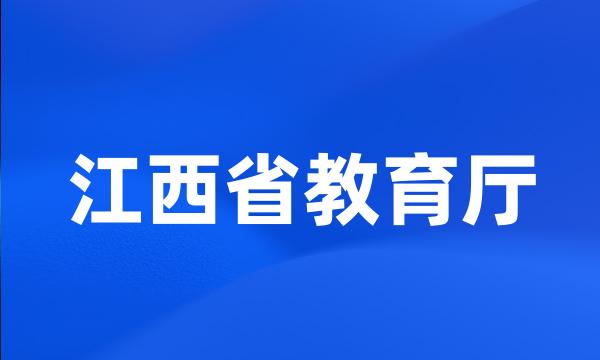 江西省教育厅